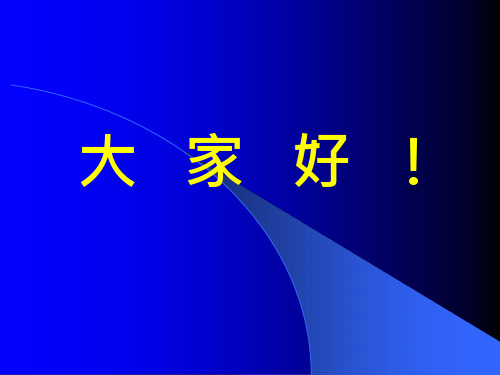 大 家 好 ！